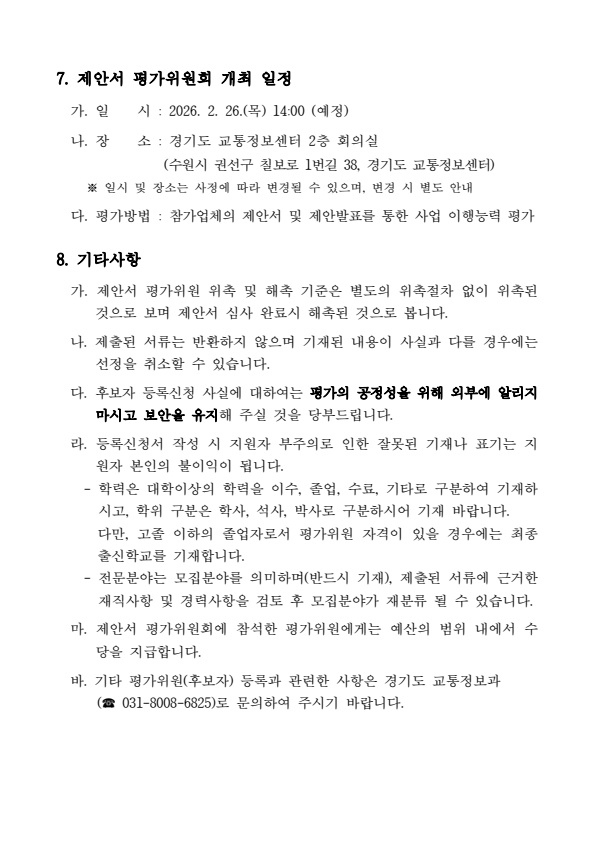 7. 제안서 평가위원회 개최 일정

가. 일　　시 : 2026. 2. 26.(목) 14:00 (예정)

나. 장　　소 : 경기도 교통정보센터 2층 회의실
(수원시 권선구 칠보로 1번길 38, 경기도 교통정보센터)
※ 일시 및 장소는 사정에 따라 변경될 수 있으며, 변경 시 별도 안내

다. 평가방법 : 참가업체의 제안서 및 제안발표를 통한 사업 이행능력 평가

8. 기타사항

가. 제안서 평가위원 위촉 및 해촉 기준은 별도의 위촉절차 없이 위촉된 것으로 보며 제안서 심사 완료시 해촉된 것으로 봅니다.

나. 제출된 서류는 반환하지 않으며 기재된 내용이 사실과 다를 경우에는 선정을 취소할 수 있습니다.

다. 후보자 등록신청 사실에 대하여는 평가의 공정성을 위해 외부에 알리지 마시고 보안을 유지해 주실 것을 당부드립니다.

라. 등록신청서 작성 시 지원자 부주의로 인한 잘못된 기재나 표기는 지원자 본인의 불이익이 됩니다.
- 학력은 대학이상의 학력을 이수, 졸업, 수료, 기타로 구분하여 기재하시고, 학위 구분은 학사, 석사, 박사로 구분하시어 기재 바랍니다.
다만, 고졸 이하의 졸업자로서 평가위원 자격이 있을 경우에는 최종 출신학교를 기재합니다.
- 전문분야는 모집분야를 의미하며(반드시 기재), 제출된 서류에 근거한 재직사항 및 경력사항을 검토 후 모집분야가 재분류 될 수 있습니다.

마. 제안서 평가위원회에 참석한 평가위원에게는 예산의 범위 내에서 수당을 지급합니다.

바. 기타 평가위원(후보자) 등록과 관련한 사항은 경기도 교통정보과 (☎ 031-8008-6825)로 문의하여 주시기 바랍니다.